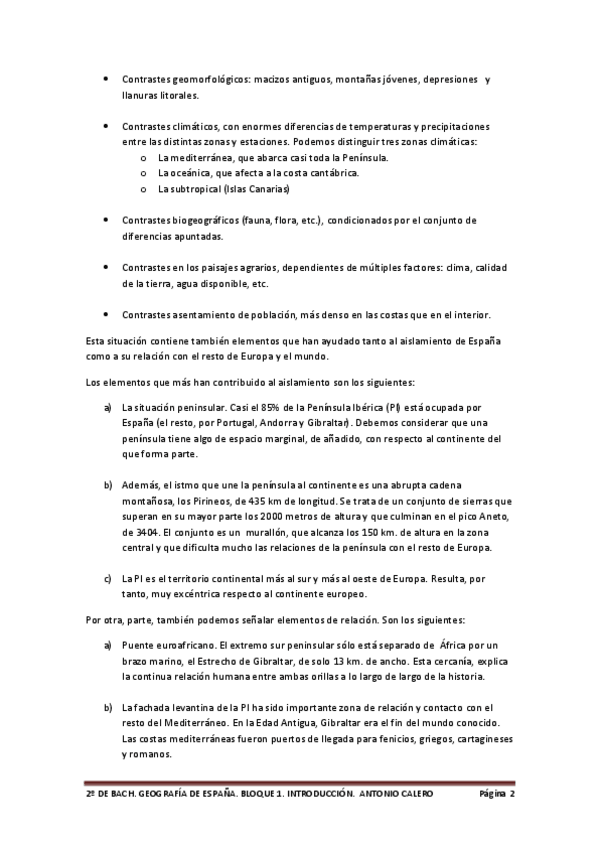 • Contrastes geomorfológicos: macizos antiguos, montañas jóvenes, depresiones y llanuras litorales.

• Contrastes climáticos, con enormes diferencias de temperaturas y precipitaciones entre las distintas zonas y estaciones. Podemos distinguir tres zonas climáticas:
o La mediterránea, que abarca casi toda la Península.
o La oceánica, que afecta a la costa cantábrica.
o La subtropical (Islas Canarias)

• Contrastes biogeográficos (fauna, flora, etc.), condicionados por el conjunto de diferencias apuntadas.

• Contrastes en los paisajes agrarios, dependientes de múltiples factores: clima, calidad de la tierra, agua disponible, etc.

• Contrastes asentamiento de población, más denso en las costas que en el interior.

Esta situación contiene también elementos que han ayudado tanto al aislamiento de España como a su relación con el resto de Europa y el mundo.

Los elementos que más han contribuido al aislamiento son los siguientes:

a) La situación peninsular. Casi el 85% de la Península Ibérica (PI) está ocupada por España (el resto, por Portugal, Andorra y Gibraltar). Debemos considerar que una península tiene algo de espacio marginal, de añadido, con respecto al continente del que forma parte.

b) Además, el istmo que une la península al continente es una abrupta cadena montañosa, los Pirineos, de 435 km de longitud. Se trata de un conjunto de sierras que superan en su mayor parte los 2000 metros de altura y que culminan en el pico Aneto, de 3404. El conjunto es un murallón, que alcanza los 150 km. de altura en la zona central y que dificulta mucho las relaciones de la península con el resto de Europa.

c) La PI es el territorio continental más al sur y más al oeste de Europa. Resulta, por tanto, muy excéntrica respecto al continente europeo.

Por otra, parte, también podemos señalar elementos de relación. Son los siguientes:

a) Puente euroafricano. El extremo sur peninsular sólo está separado de África por un brazo marino, el Estrecho de Gibraltar, de solo 13 km. de ancho. Esta cercanía, explica la continua relación humana entre ambas orillas a lo largo de largo de la historia.

b) La fachada levantina de la PI ha sido importante zona de relación y contacto con el resto del Mediterráneo. En la Edad Antigua, Gibraltar era el fin del mundo conocido. Las costas mediterráneas fueron puertos de llegada para fenicios, griegos, cartagineses y romanos.

2º DE BACH. GEOGRAFÍA DE ESPAÑA. BLOQUE 1. INTRODUCCIÓN. ANTONIO CALERO Página 2